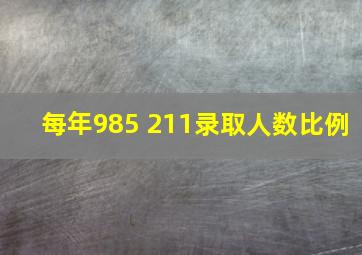 每年985 211录取人数比例